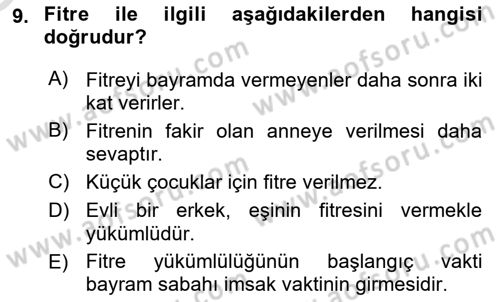 9. Fitre ile ilgili aşağıdakilerden hangisi doğrudur?

A) Fitreyi bayramda vermeyenler daha sonra iki kat verirler.

B) Fitrenin fakir olan anneye verilmesi daha sevaptır.

C) Küçük çocuklar için fitre verilmez.

D) Evli bir erkek, eşinin fitresini vermekle yükümlüdür.

E) Fitre yükümlülüğünün başlangıç vakti bayram sabahı imsak vaktinin girmesidir.

www.aofsoru.com